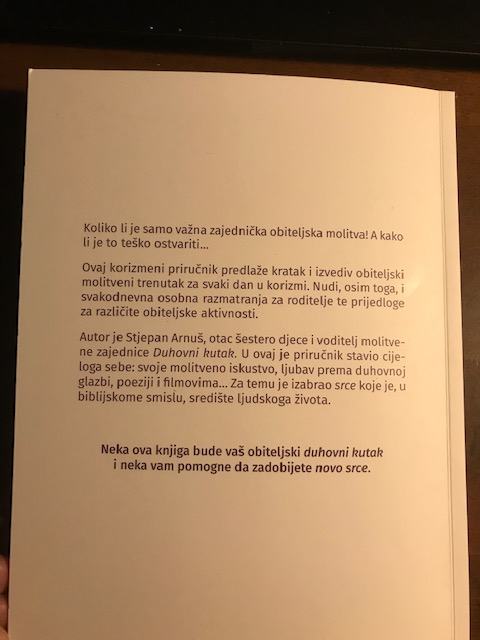 Koliko li je samo važna zajednička obiteljska molitva! A kako li je to teško ostvariti...

Ovaj korizmeni priručnik predlaže kratak i izvediv obiteljski molitveni trenutak za svaki dan u korizmi. Nudi, osim toga, i svakodnevna osobna razmatranja za roditelje te prijedloge za različite obiteljske aktivnosti.

Autor je Stjepan Arnuš, otac šestero djece i voditelj molitvene zajednice Duhovni kutak. U ovaj je priručnik stavio cijeloga sebe: svoje molitveno iskustvo, ljubav prema duhovnoj glazbi, poeziji i filmovima... Za temu je izabrao srce koje je, u biblijskome smislu, središte ljudskoga života.

Neka ova knjiga bude vaš obiteljski duhovni kutak
i neka vam pomogne da zadobijete novo srce.